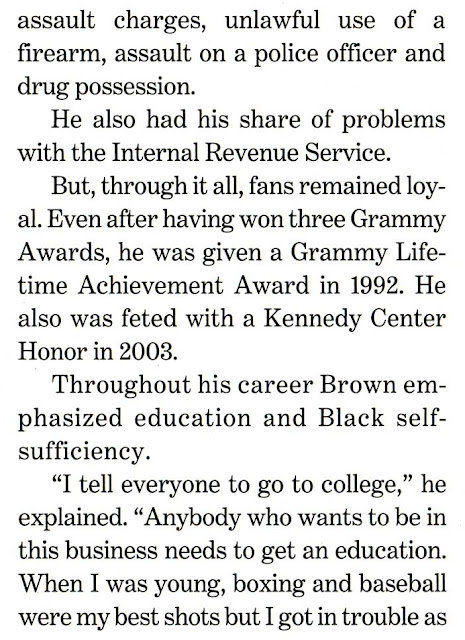 assault charges, unlawful use of a firearm, assault on a police officer and drug possession.

He also had his share of problems with the Internal Revenue Service.

But, through it all, fans remained loyal. Even after having won three Grammy Awards, he was given a Grammy Lifetime Achievement Award in 1992. He also was feted with a Kennedy Center Honor in 2003.

Throughout his career Brown emphasized education and Black self-sufficiency.

"I tell everyone to go to college," he explained. "Anybody who wants to be in this business needs to get an education. When I was young, boxing and baseball were my best shots but I got in trouble as